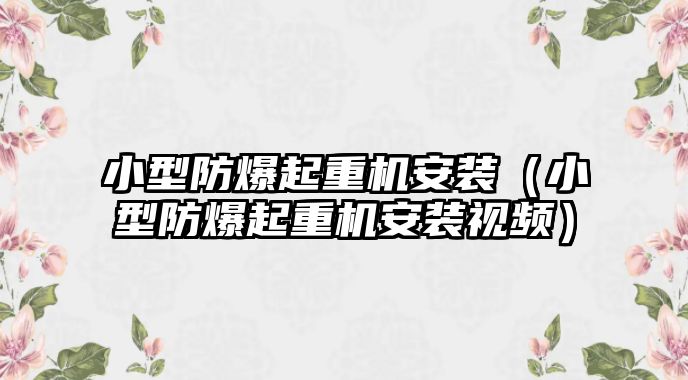 小型防爆起重机安装（小型防爆起重机安装视频）